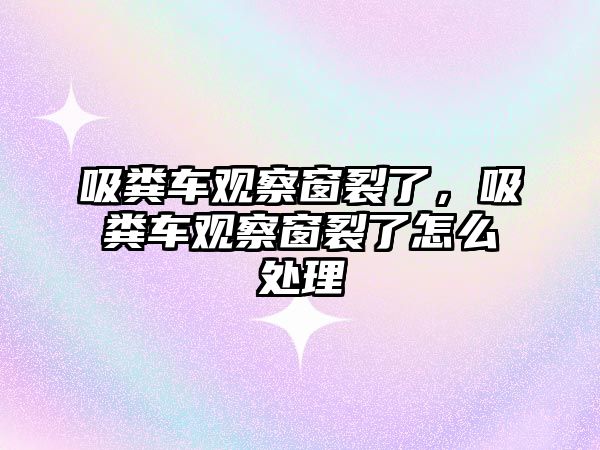 吸粪车观察窗裂了，吸粪车观察窗裂了怎么处理